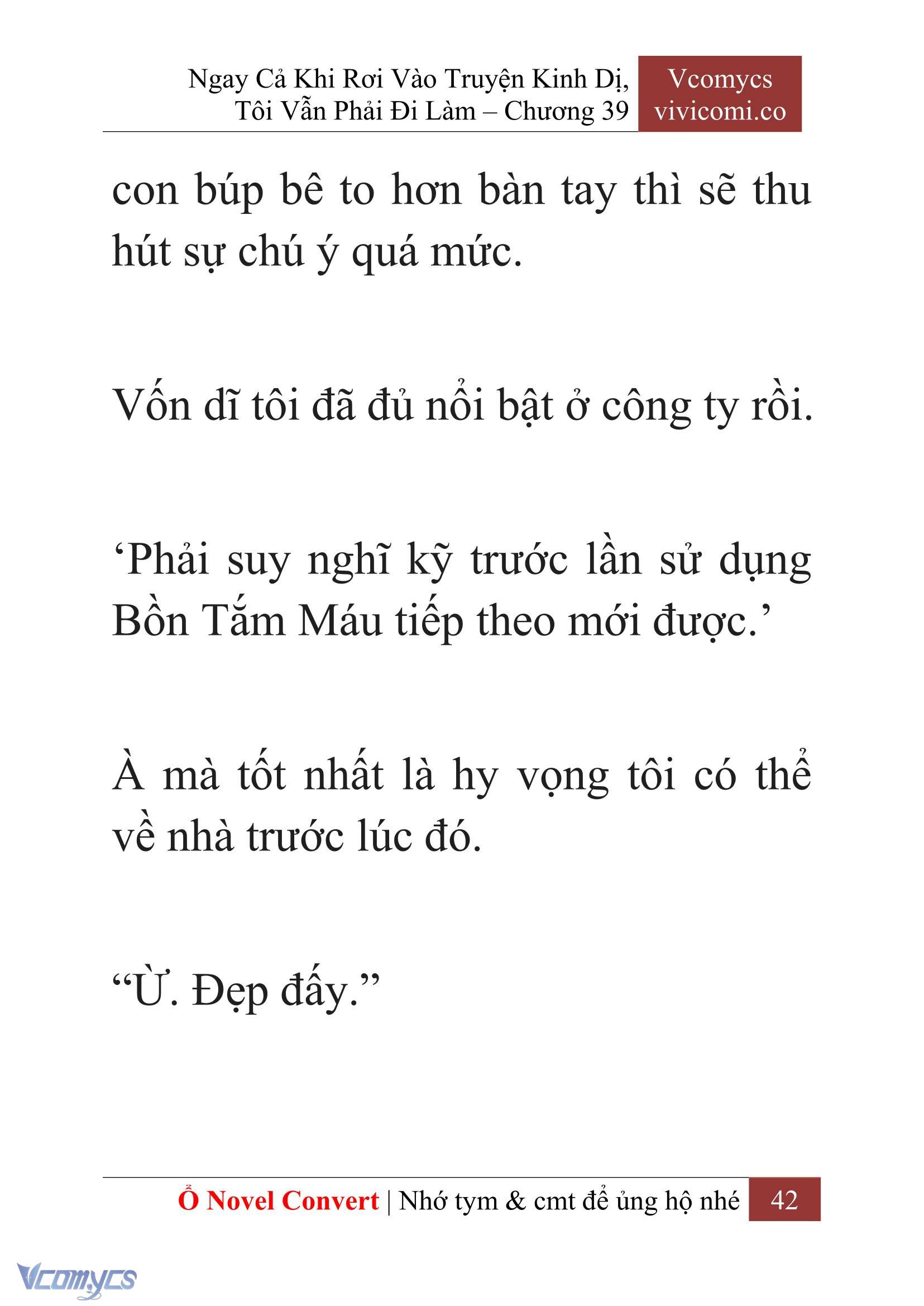 Ngay Cả Khi Rơi Vào Truyện Kinh Dị, Tôi Vẫn Phải Đi Làm – Chương 39

Vcomycs vivicomi.co

con búp bê to hơn bàn tay thì sẽ thu hút sự chú ý quá mức.

Vốn dĩ tôi đã đủ nổi bật ở công ty rồi.

‘Phải suy nghĩ kỹ trước lần sử dụng Bồn Tắm Máu tiếp theo mới được.’

À mà tốt nhất là hy vọng tôi có thể về nhà trước lúc đó.

“Ừ. Đẹp đấy.”

Ổ Novel Convert | Nhớ tym & cmt để ủng hộ nhé 42

Vcomycs